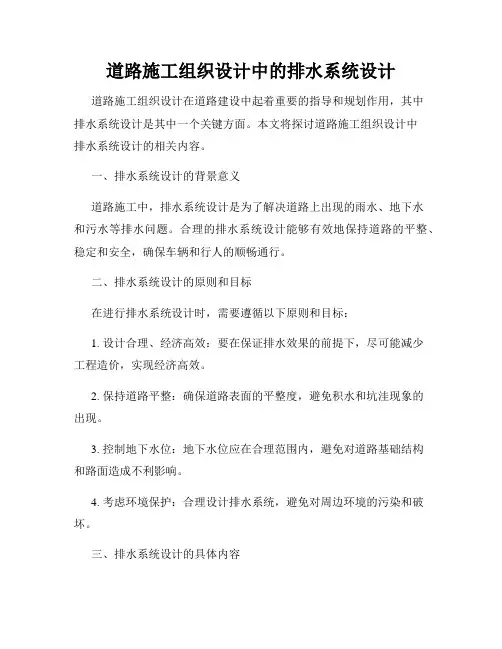 道路施工组织设计中的排水系统设计

道路施工组织设计在道路建设中起着重要的指导和规划作用，其中排水系统设计是其中一个关键方面。本文将探讨道路施工组织设计中排水系统设计的相关内容。

一、排水系统设计的背景意义

道路施工中，排水系统设计是为了解决道路上出现的雨水、地下水和污水等排水问题。合理的排水系统设计能够有效地保持道路的平整、稳定和安全，确保车辆和行人的顺畅通行。

二、排水系统设计的原则和目标

在进行排水系统设计时，需要遵循以下原则和目标：

1. 设计合理、经济高效：要在保证排水效果的前提下，尽可能减少工程造价，实现经济高效。

2. 保持道路平整：确保道路表面的平整度，避免积水和坑洼现象的出现。

3. 控制地下水位：地下水位应在合理范围内，避免对道路基础结构和路面造成不利影响。

4. 考虑环境保护：合理设计排水系统，避免对周边环境的污染和破坏。

三、排水系统设计的具体内容